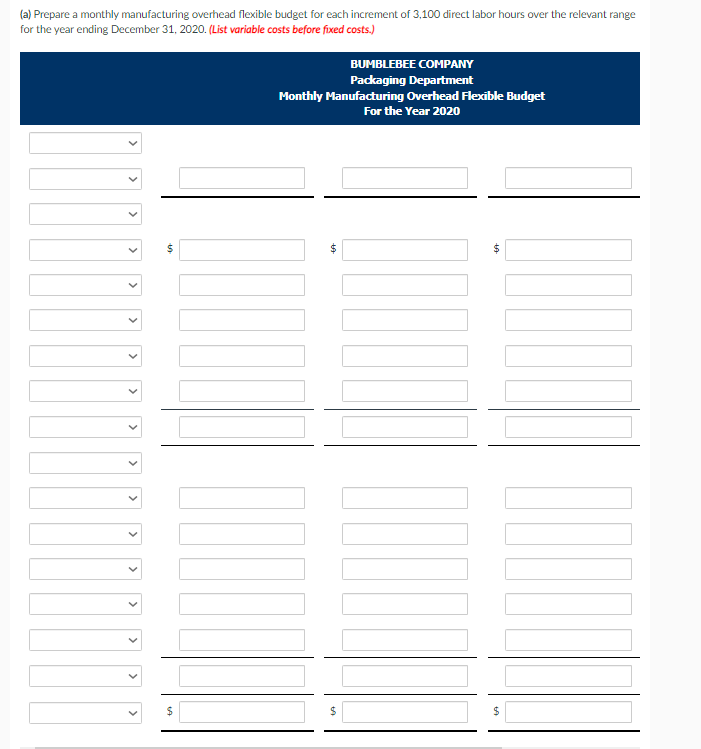 (a) Prepare a monthly manufacturing overhead flexible budget for each increment of 3,100 direct labor hours over the relevant range for the year ending December 31, 2020. (List variable costs before fixed costs.)

BUMBLEBEE COMPANY
Packaging Department
Monthly Manufacturing Overhead Flexible Budget
For the Year 2020

$ $ $

$ $ $